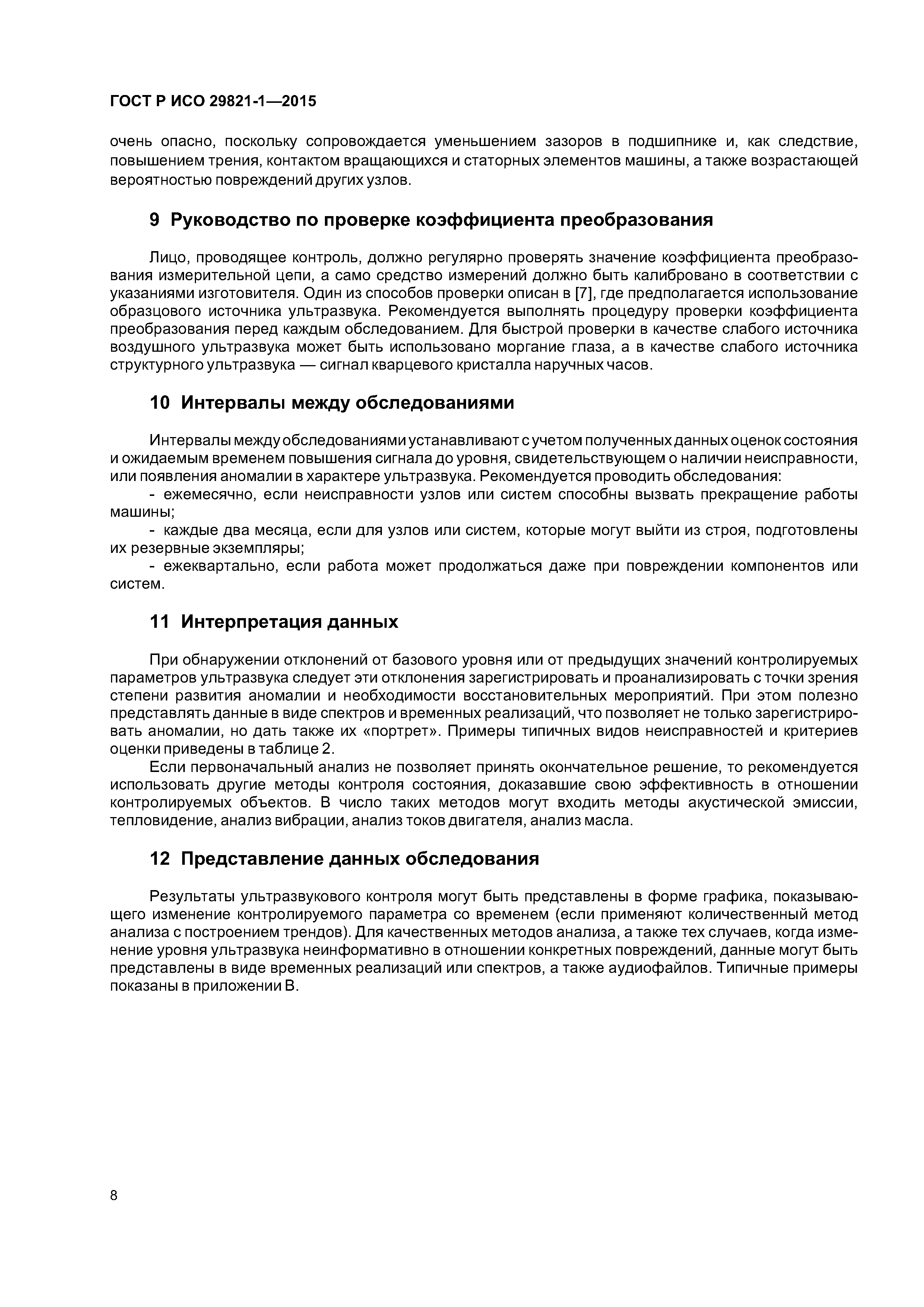 ГОСТ Р ИСО 29821-1—2015

очень опасно, поскольку сопровождается уменьшением зазоров в подшипнике и, как следствие, повышением трения, контактом вращающихся и статорных элементов машины, а также возрастающей вероятностью повреждений других узлов.

9 Руководство по проверке коэффициента преобразования

Лицо, проводящее контроль, должно регулярно проверять значение коэффициента преобразования измерительной цепи, а само средство измерений должно быть калибровано в соответствии с указаниями изготовителя. Один из способов проверки описан в [7], где предполагается использование образцового источника ультразвука. Рекомендуется выполнять процедуру проверки коэффициента преобразования перед каждым обследованием. Для быстрой проверки в качестве слабого источника воздушного ультразвука может быть использовано моргание глаза, а в качестве слабого источника структурного ультразвука — сигнал кварцевого кристалла наручных часов.

10 Интервалы между обследованиями

Интервалы между обследованиями устанавливают с учетом полученных данных оценок состояния и ожидаемым временем повышения сигнала до уровня, свидетельствующем о наличии неисправности, или появления аномалии в характере ультразвука. Рекомендуется проводить обследования:
- ежемесячно, если неисправности узлов или систем способны вызвать прекращение работы машины;
- каждые два месяца, если для узлов или систем, которые могут выйти из строя, подготовлены их резервные экземпляры;
- ежеквартально, если работа может продолжаться даже при повреждении компонентов или систем.

11 Интерпретация данных

При обнаружении отклонений от базового уровня или от предыдущих значений контролируемых параметров ультразвука следует эти отклонения зарегистрировать и проанализировать с точки зрения степени развития аномалии и необходимости восстановительных мероприятий. При этом полезно представлять данные в виде спектров и временных реализаций, что позволяет не только зарегистрировать аномалии, но дать также их «портрет». Примеры типичных видов неисправностей и критериев оценки приведены в таблице 2.
Если первоначальный анализ не позволяет принять окончательное решение, то рекомендуется использовать другие методы контроля состояния, доказавшие свою эффективность в отношении контролируемых объектов. В число таких методов могут входить методы акустической эмиссии, тепловидение, анализ вибрации, анализ токов двигателя, анализ масла.

12 Представление данных обследования

Результаты ультразвукового контроля могут быть представлены в форме графика, показывающего изменение контролируемого параметра со временем (если применяют количественный метод анализа с построением трендов). Для качественных методов анализа, а также тех случаев, когда изменение уровня ультразвука неинформативно в отношении конкретных повреждений, данные могут быть представлены в виде временных реализаций или спектров, а также аудиофайлов. Типичные примеры показаны в приложении В.

8